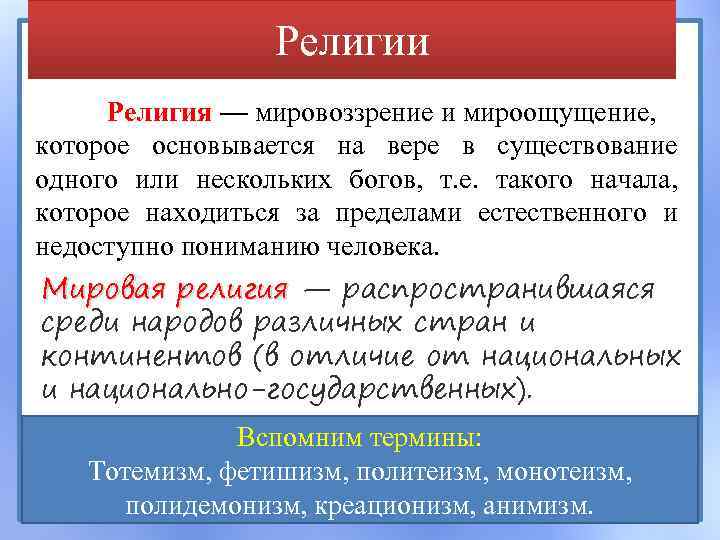 Религии

Религия — мировоззрение и мироощущение, которое основывается на вере в существование одного или нескольких богов, т.е. такого начала, которое находиться за пределами естественного и недоступно пониманию человека.

Мировая религия — распространившаяся среди народов различных стран и континентов (в отличие от национальных и национально-государственных).

Вспомним термины:
Тотемизм, фетишизм, политеизм, монотеизм, полидемонизм, креационизм, анимизм.